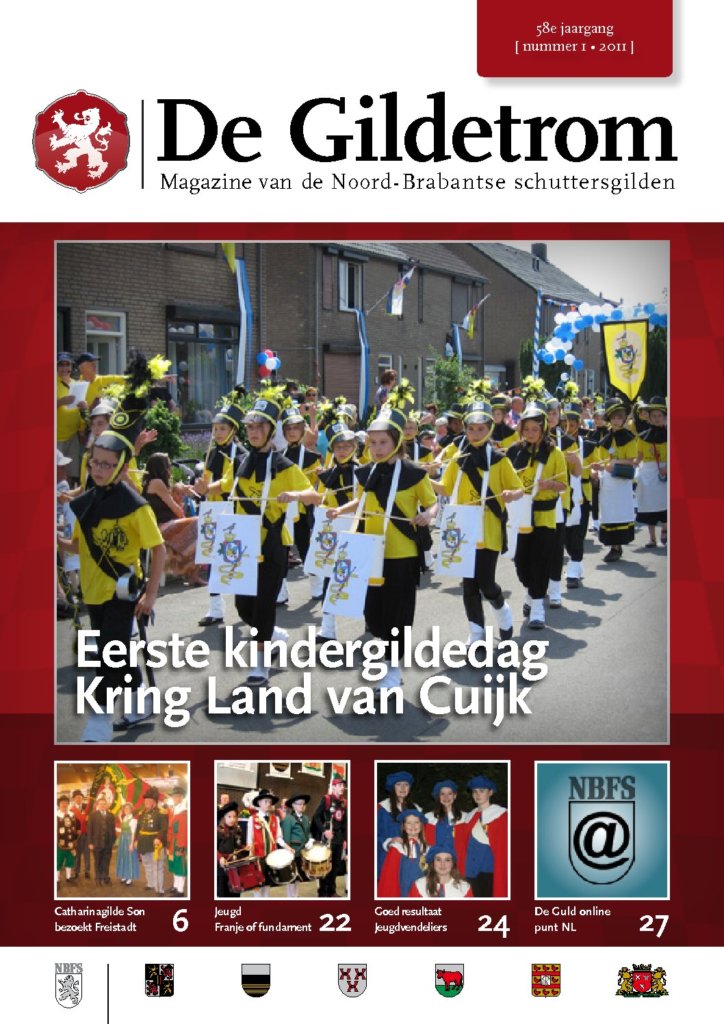 58e jaargang
[ nummer 1 • 2011 ]

De Gildetrom

Magazine van de Noord-Brabantse schuttersgilden

Eerste kindergildedag Kring Land van Cuijk

Catharinagilde Son bezoekt Freistadt 6

Jeugd Franje of fundament 22

Goed resultaat Jeugdvendeliers 24

NBFS @

De Guld online punt NL 27

NBFS